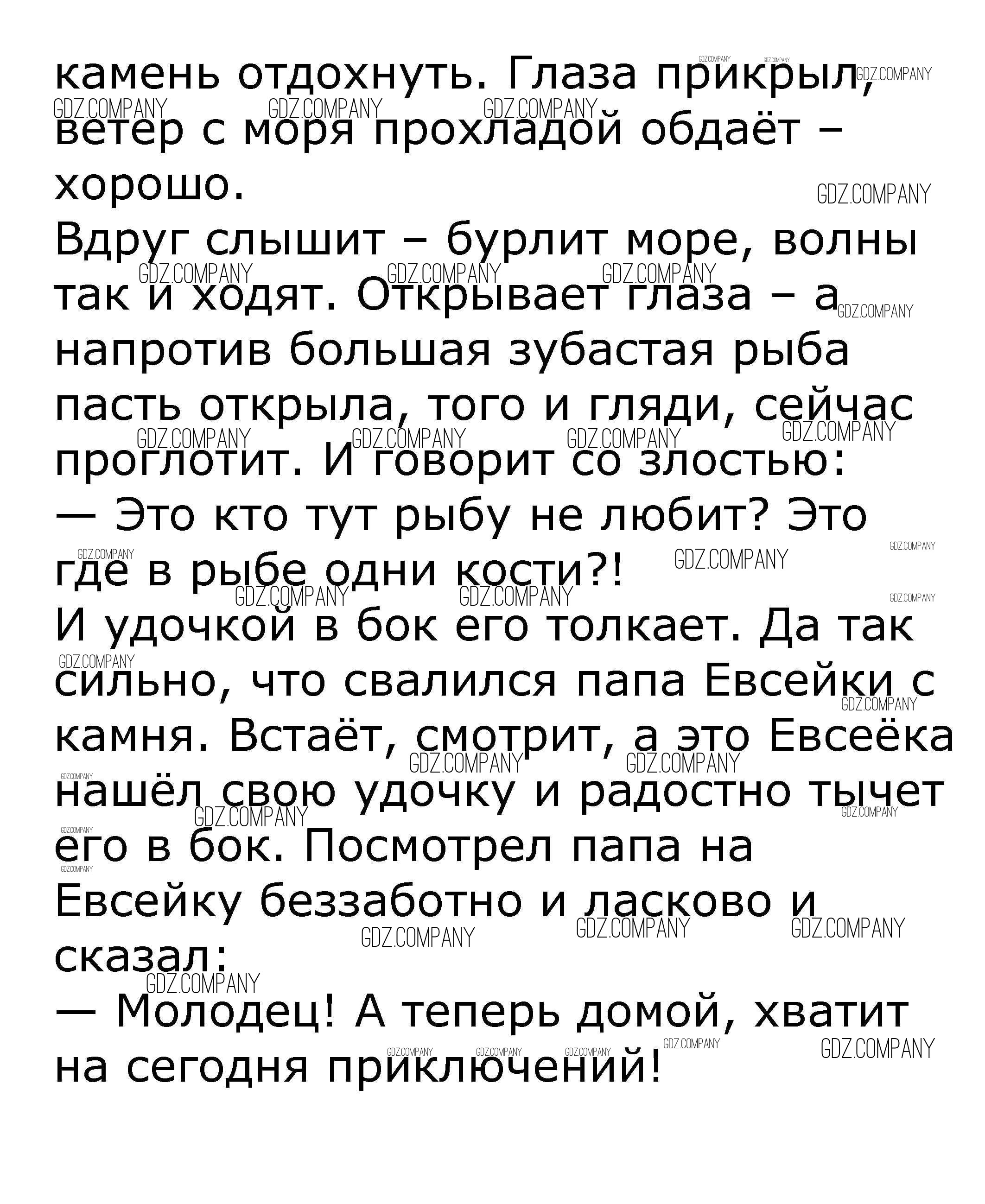 камень отдохнуть. Глаза прикрыл, ветер с моря прохладой обдаёт – хорошо.

Вдруг слышит – бурлит море, волны так и ходят. Открывает глаза – а напротив большая зубастая рыба пасть открыла, того и гляди, сейчас проглотит. И говорит со злостью:

— Это кто тут рыбу не любит? Это где в рыбе одни кости?!

И удочкой в бок его толкает. Да так сильно, что свалился папа Евсейки с камня. Встаёт, смотрит, а это Евсеёка нашёл свою удочку и радостно тычет его в бок. Посмотрел папа на Евсейку беззаботно и ласково и сказал:

— Молодец! А теперь домой, хватит на сегодня приключений!

GDZ.COMPANY